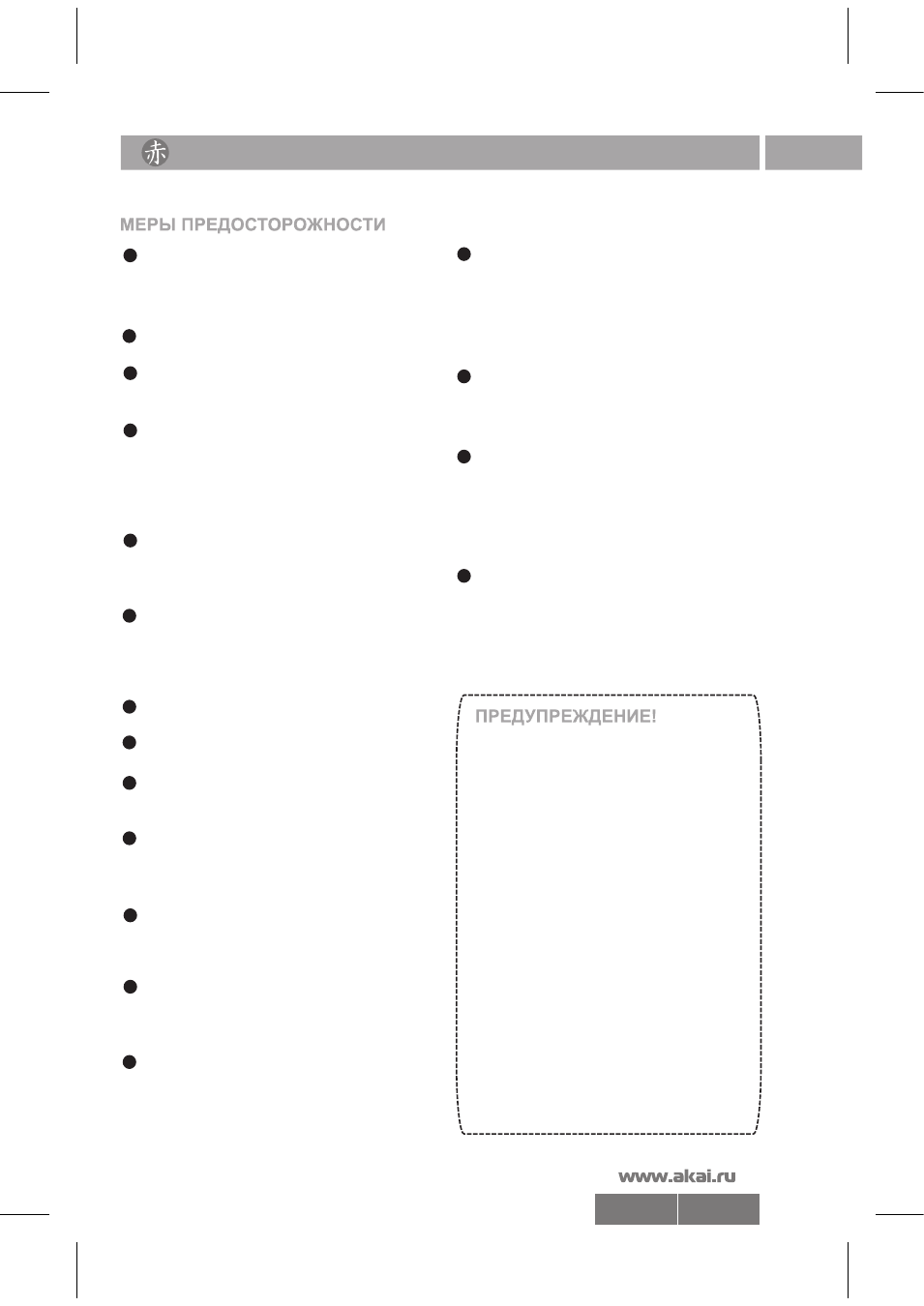 赤

МЕРЫ ПРЕДОСТОРОЖНОСТИ

ПРЕДУПРЕЖДЕНИЕ!

www.akai.ru